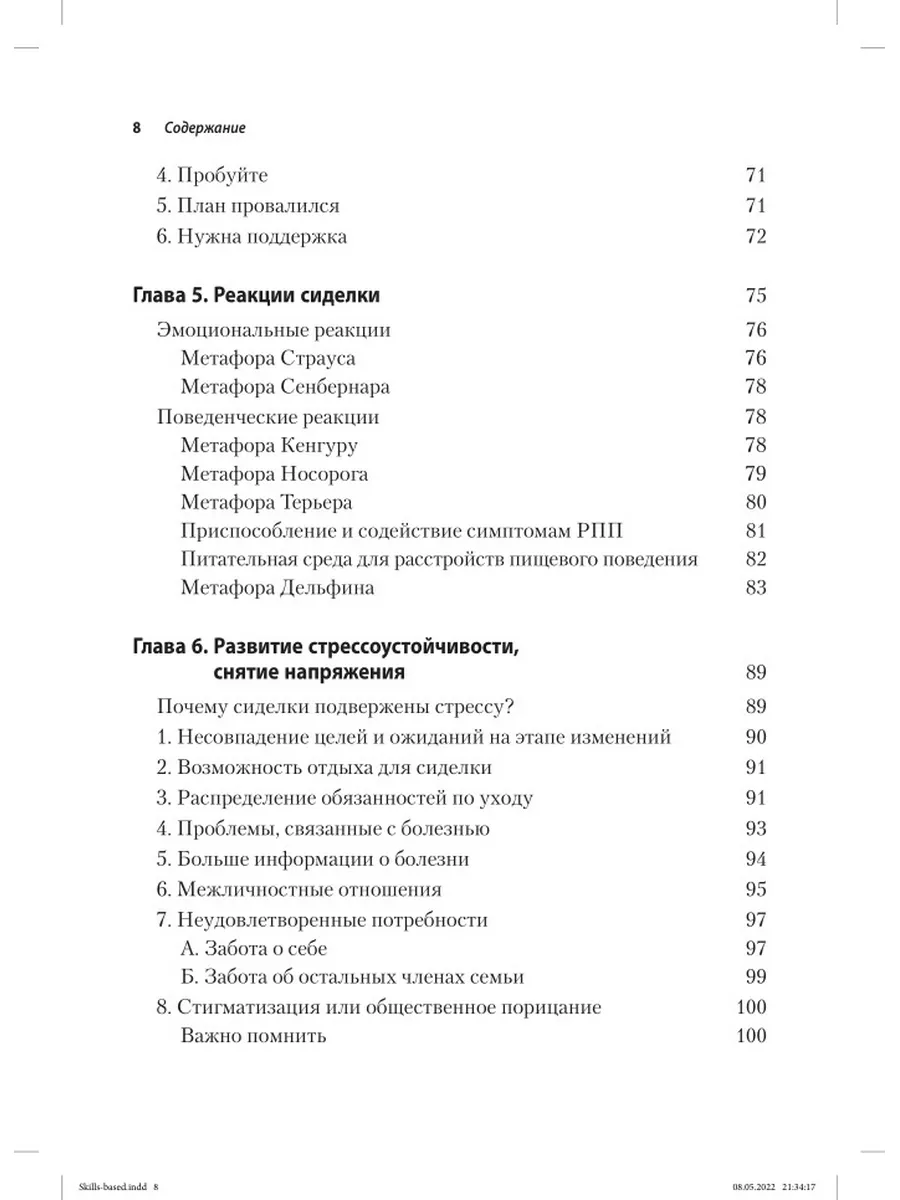 8 Содержание

4. Пробуйте 71
5. План провалился 71
6. Нужна поддержка 72

Глава 5. Реакции сиделки 75
Эмоциональные реакции 76
Метафора Страуса 76
Метафора Сенбернара 78
Поведенческие реакции 78
Метафора Кенгуру 78
Метафора Носорога 79
Метафора Терьера 80
Приспособление и содействие симптомам РПП 81
Питательная среда для расстройств пищевого поведения 82
Метафора Дельфина 83

Глава 6. Развитие стрессоустойчивости, снятие напряжения 89
Почему сиделки подвержены стрессу? 89
1. Несовпадение целей и ожиданий на этапе изменений 90
2. Возможность отдыха для сиделки 91
3. Распределение обязанностей по уходу 91
4. Проблемы, связанные с болезнью 93
5. Больше информации о болезни 94
6. Межличностные отношения 95
7. Неудовлетворенные потребности 97
А. Забота о себе 97
Б. Забота об остальных членах семьи 99
8. Стигматизация или общественное порицание 100
Важно помнить 100

Skills-based.indd 8 08.05.2022 21:34:17